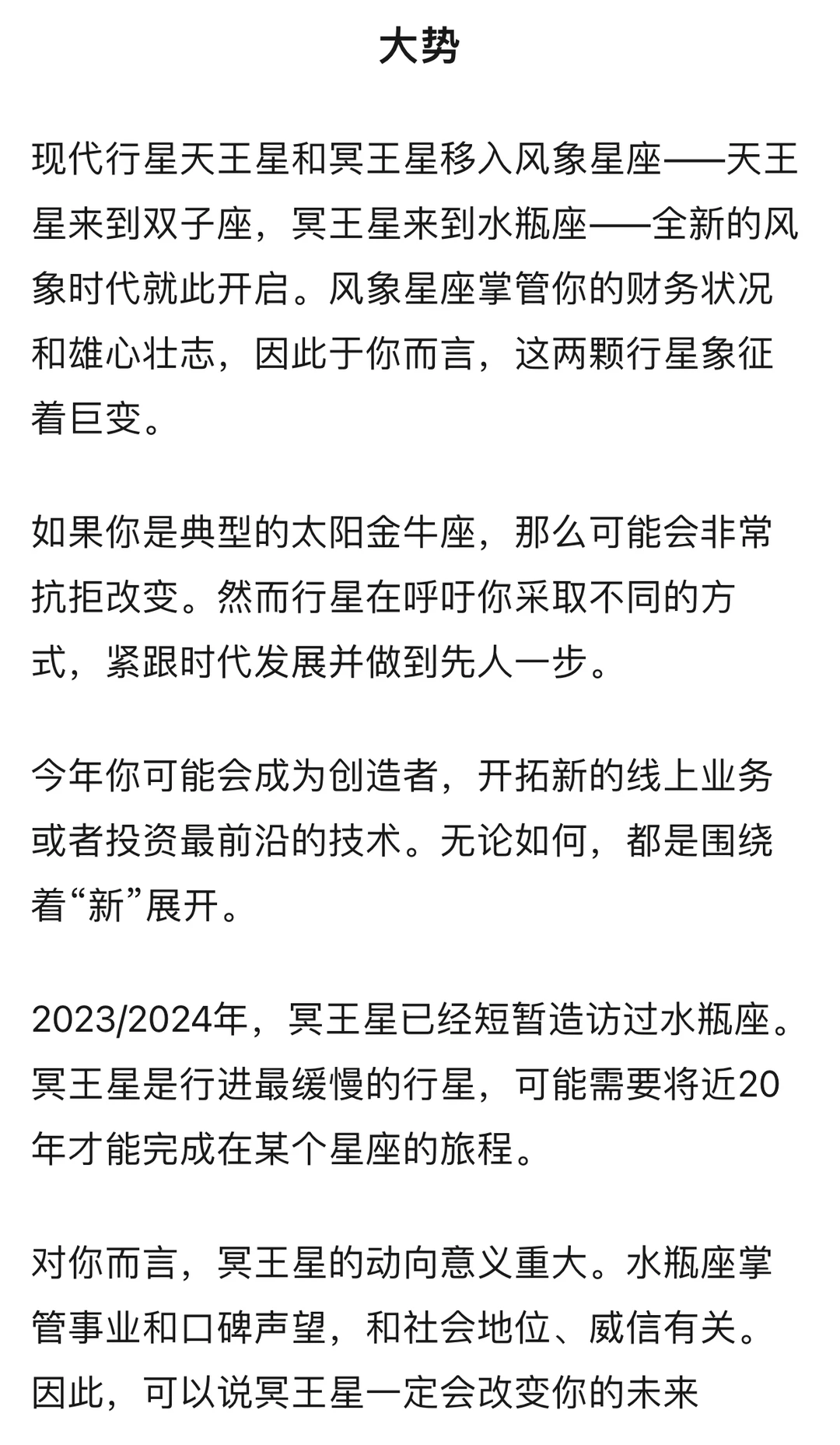 大势

现代行星天王星和冥王星移入风象星座——天王星来到双子座，冥王星来到水瓶座——全新的风象时代就此开启。风象星座掌管你的财务状况和雄心壮志，因此于你而言，这两颗行星象征着巨变。

如果你是典型的太阳金牛座，那么可能会非常抗拒改变。然而行星在呼吁你采取不同的方式，紧跟时代发展并做到先人一步。

今年你可能会成为创造者，开拓新的线上业务或者投资最前沿的技术。无论如何，都是围绕着“新”展开。

2023/2024年，冥王星已经短暂造访过水瓶座。冥王星是行进最缓慢的行星，可能需要将近20年才能完成在某个星座的旅程。

对你而言，冥王星的动向意义重大。水瓶座掌管事业和口碑声望，和社会地位、威信有关。因此，可以说冥王星一定会改变你的未来